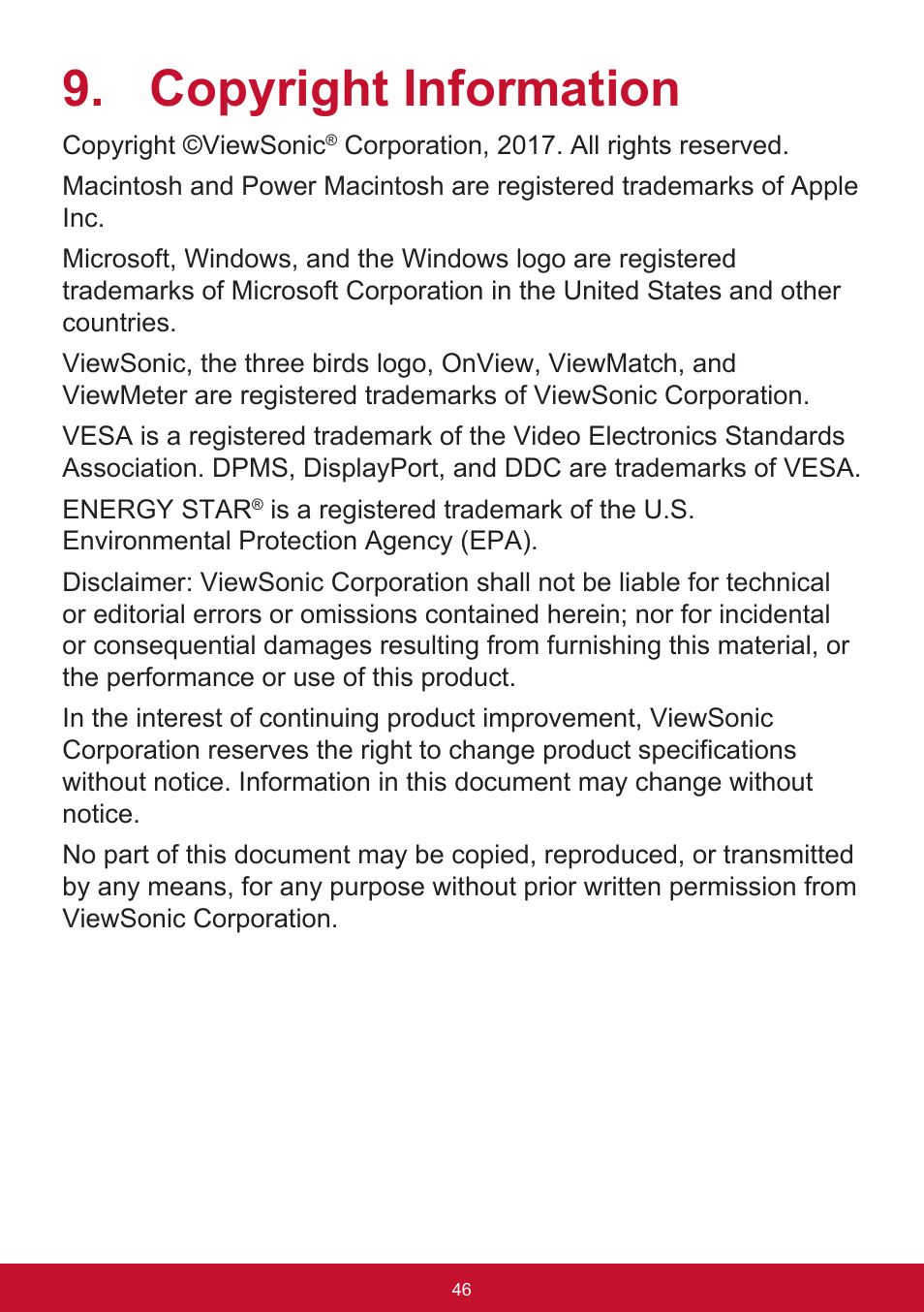 9. Copyright Information

Copyright ©ViewSonic® Corporation, 2017. All rights reserved.

Macintosh and Power Macintosh are registered trademarks of Apple Inc.

Microsoft, Windows, and the Windows logo are registered trademarks of Microsoft Corporation in the United States and other countries.

ViewSonic, the three birds logo, OnView, ViewMatch, and ViewMeter are registered trademarks of ViewSonic Corporation.

VESA is a registered trademark of the Video Electronics Standards Association. DPMS, DisplayPort, and DDC are trademarks of VESA.

ENERGY STAR® is a registered trademark of the U.S. Environmental Protection Agency (EPA).

Disclaimer: ViewSonic Corporation shall not be liable for technical or editorial errors or omissions contained herein; nor for incidental or consequential damages resulting from furnishing this material, or the performance or use of this product.

In the interest of continuing product improvement, ViewSonic Corporation reserves the right to change product specifications without notice. Information in this document may change without notice.

No part of this document may be copied, reproduced, or transmitted by any means, for any purpose without prior written permission from ViewSonic Corporation.

46